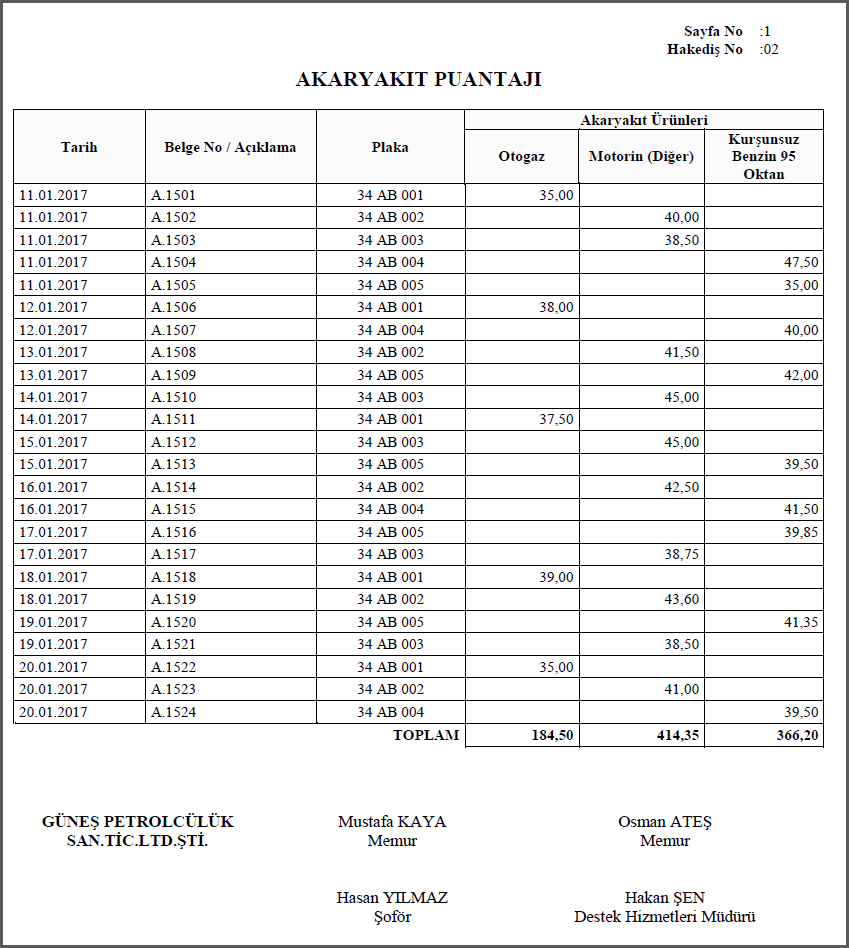 Sayfa No :1
Hakediş No :02

AKARYAKIT PUANTAJI

| Tarih | Belge No / Açıklama | Plaka | Akaryakıt Ürünleri: Otogaz | Akaryakıt Ürünleri: Motorin (Diğer) | Akaryakıt Ürünleri: Kurşunsuz Benzin 95 Oktan |
|---|---|---|---|---|---|
| 11.01.2017 | A.1501 | 34 AB 001 | 35,00 | | |
| 11.01.2017 | A.1502 | 34 AB 002 | | 40,00 | |
| 11.01.2017 | A.1503 | 34 AB 003 | | 38,50 | |
| 11.01.2017 | A.1504 | 34 AB 004 | | | 47,50 |
| 11.01.2017 | A.1505 | 34 AB 005 | | | 35,00 |
| 12.01.2017 | A.1506 | 34 AB 001 | 38,00 | | |
| 12.01.2017 | A.1507 | 34 AB 004 | | | 40,00 |
| 13.01.2017 | A.1508 | 34 AB 002 | | 41,50 | |
| 13.01.2017 | A.1509 | 34 AB 005 | | | 42,00 |
| 14.01.2017 | A.1510 | 34 AB 003 | | 45,00 | |
| 14.01.2017 | A.1511 | 34 AB 001 | 37,50 | | |
| 15.01.2017 | A.1512 | 34 AB 003 | | 45,00 | |
| 15.01.2017 | A.1513 | 34 AB 005 | | | 39,50 |
| 16.01.2017 | A.1514 | 34 AB 002 | | 42,50 | |
| 16.01.2017 | A.1515 | 34 AB 004 | | | 41,50 |
| 17.01.2017 | A.1516 | 34 AB 005 | | | 39,85 |
| 17.01.2017 | A.1517 | 34 AB 003 | | 38,75 | |
| 18.01.2017 | A.1518 | 34 AB 001 | 39,00 | | |
| 18.01.2017 | A.1519 | 34 AB 002 | | 43,60 | |
| 19.01.2017 | A.1520 | 34 AB 005 | | | 41,35 |
| 19.01.2017 | A.1521 | 34 AB 003 | | 38,50 | |
| 20.01.2017 | A.1522 | 34 AB 001 | 35,00 | | |
| 20.01.2017 | A.1523 | 34 AB 002 | | 41,00 | |
| 20.01.2017 | A.1524 | 34 AB 004 | | | 39,50 |
| | | TOPLAM | 184,50 | 414,35 | 366,20 |

GÜNEŞ PETROLCÜLÜK SAN.TİC.LTD.ŞTİ.

Mustafa KAYA
Memur

Osman ATEŞ
Memur

Hasan YILMAZ
Şoför

Hakan ŞEN
Destek Hizmetleri Müdürü